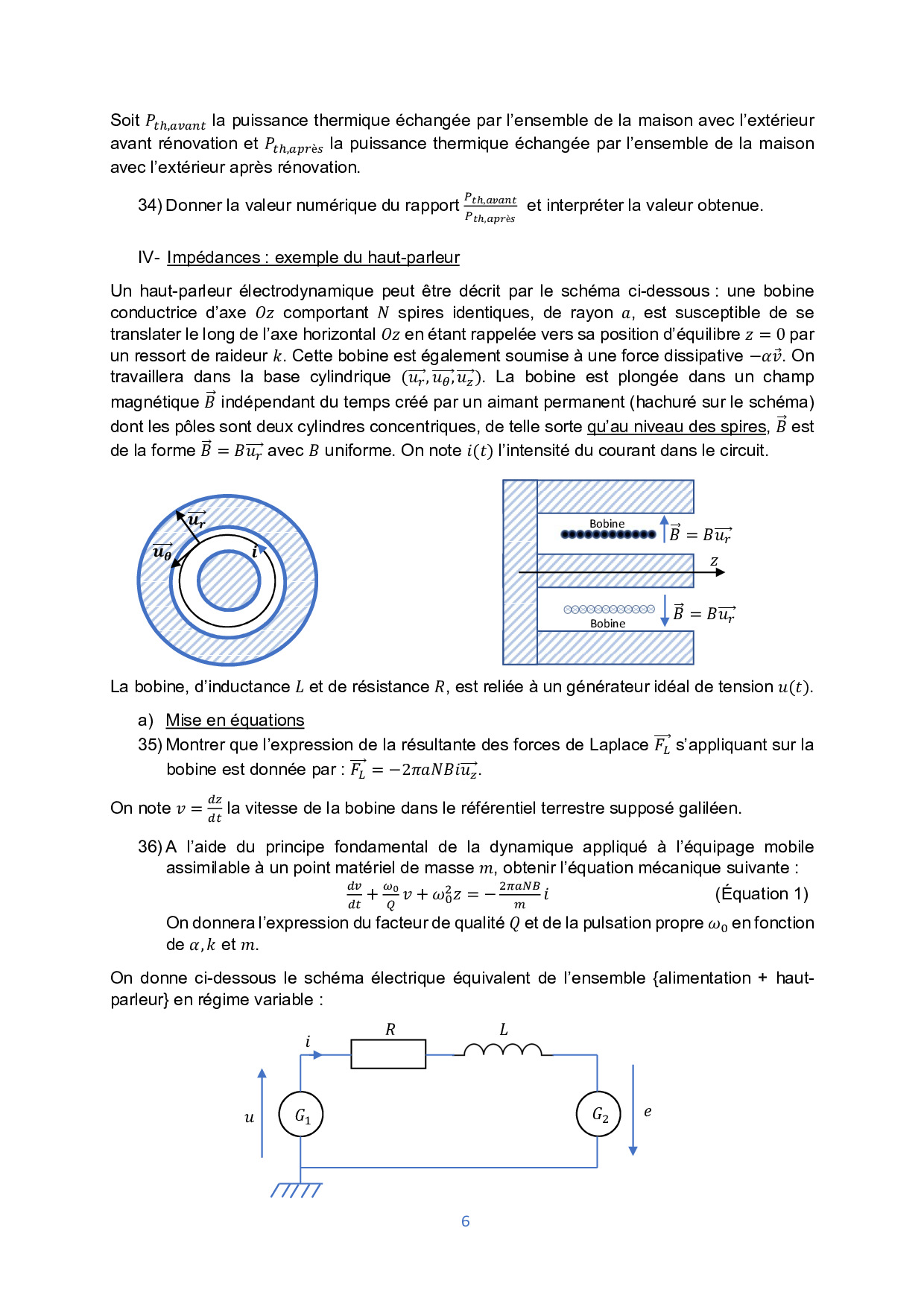 Soit $P_{th,avant}$ la puissance thermique échangée par l'ensemble de la maison avec l'extérieur avant rénovation et $P_{th,après}$ la puissance thermique échangée par l'ensemble de la maison avec l'extérieur après rénovation.

34) Donner la valeur numérique du rapport $\frac{P_{th,avant}}{P_{th,après}}$ et interpréter la valeur obtenue.

IV- Impédances : exemple du haut-parleur

Un haut-parleur électrodynamique peut être décrit par le schéma ci-dessous : une bobine conductrice d'axe $Oz$ comportant $N$ spires identiques, de rayon $a$, est susceptible de se translater le long de l'axe horizontal $Oz$ en étant rappelée vers sa position d'équilibre $z = 0$ par un ressort de raideur $k$. Cette bobine est également soumise à une force dissipative $-\alpha\vec{v}$. On travaillera dans la base cylindrique $(\overrightarrow{u_r}, \overrightarrow{u_\theta}, \overrightarrow{u_z})$. La bobine est plongée dans un champ magnétique $\vec{B}$ indépendant du temps créé par un aimant permanent (hachuré sur le schéma) dont les pôles sont deux cylindres concentriques, de telle sorte qu'au niveau des spires, $\vec{B}$ est de la forme $\vec{B} = B\overrightarrow{u_r}$ avec $B$ uniforme. On note $i(t)$ l'intensité du courant dans le circuit.

$\overrightarrow{u_r}$
$\overrightarrow{u_\theta}$
$i$

Bobine
$\vec{B} = B\overrightarrow{u_r}$
$z$
$\vec{B} = B\overrightarrow{u_r}$
Bobine

La bobine, d'inductance $L$ et de résistance $R$, est reliée à un générateur idéal de tension $u(t)$.

a) Mise en équations

35) Montrer que l'expression de la résultante des forces de Laplace $\overrightarrow{F_L}$ s'appliquant sur la bobine est donnée par : $\overrightarrow{F_L} = -2\pi aNBi\overrightarrow{u_z}$.

On note $v = \frac{dz}{dt}$ la vitesse de la bobine dans le référentiel terrestre supposé galiléen.

36) A l'aide du principe fondamental de la dynamique appliqué à l'équipage mobile assimilable à un point matériel de masse $m$, obtenir l'équation mécanique suivante :
$\frac{dv}{dt} + \frac{\omega_0}{Q}v + \omega_0^2 z = -\frac{2\pi aNB}{m}i$ (Équation 1)
On donnera l'expression du facteur de qualité $Q$ et de la pulsation propre $\omega_0$ en fonction de $\alpha, k$ et $m$.

On donne ci-dessous le schéma électrique équivalent de l'ensemble {alimentation + haut-parleur} en régime variable :

$i$
$R$
$L$
$u$
$G_1$
$G_2$
$e$

6